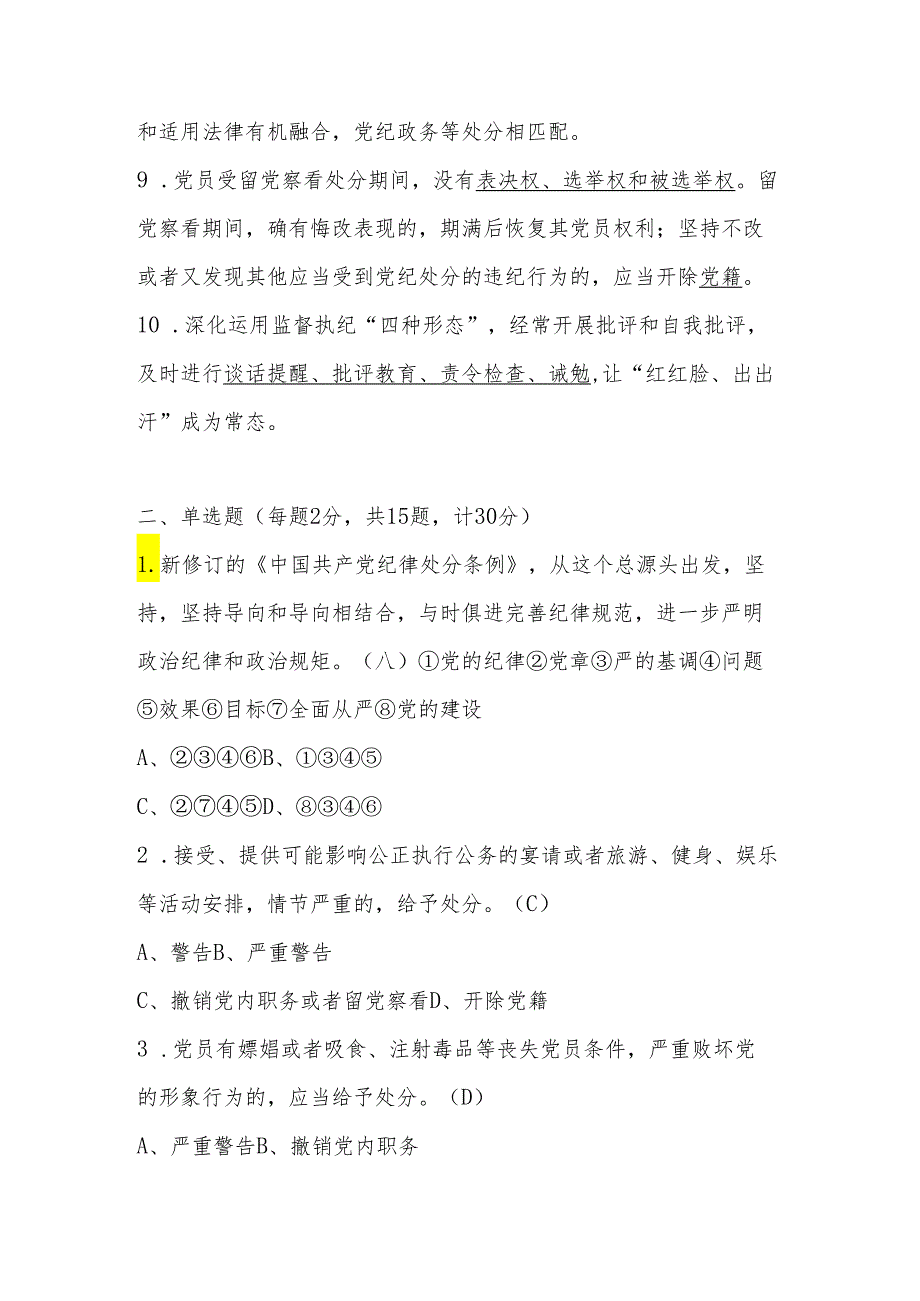 和适用法律有机融合，党纪政务等处分相匹配。

9．党员受留党察看处分期间，没有表决权、选举权和被选举权。留党察看期间，确有悔改表现的，期满后恢复其党员权利；坚持不改或者又发现其他应当受到党纪处分的违纪行为的，应当开除党籍。

10．深化运用监督执纪“四种形态”，经常开展批评和自我批评，及时进行谈话提醒、批评教育、责令检查、诫勉,让“红红脸、出出汗”成为常态。

二、单选题（每题2分，共15题，计30分）

1.新修订的《中国共产党纪律处分条例》，从这个总源头出发，坚持，坚持导向和导向相结合，与时俱进完善纪律规范，进一步严明政治纪律和政治规矩。（八）①党的纪律②党章③严的基调④问题⑤效果⑥目标⑦全面从严⑧党的建设

A、②③④⑥B、①③④⑤

C、②⑦④⑤D、⑧③④⑥

2．接受、提供可能影响公正执行公务的宴请或者旅游、健身、娱乐等活动安排，情节严重的，给予处分。（C）

A、警告B、严重警告

C、撤销党内职务或者留党察看D、开除党籍

3．党员有嫖娼或者吸食、注射毒品等丧失党员条件，严重败坏党的形象行为的，应当给予处分。（D）

A、严重警告B、撤销党内职务